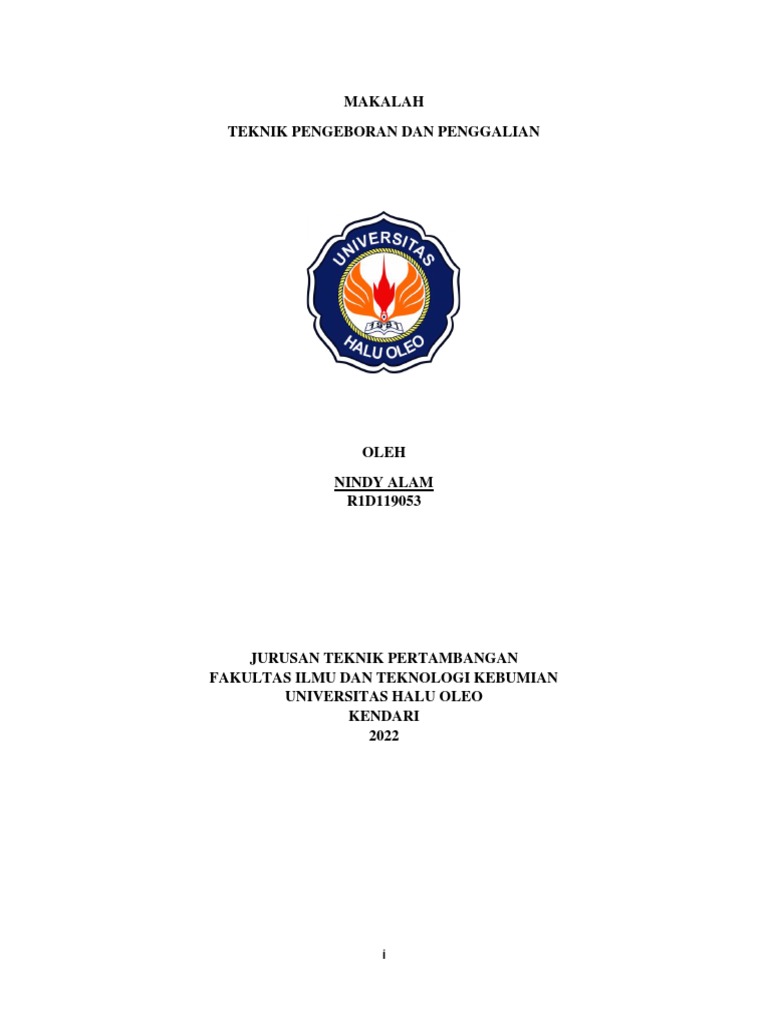 MAKALAH

TEKNIK PENGEBORAN DAN PENGGALIAN

UNIVERSITAS
1981
HALU OLEO

OLEH

NINDY ALAM
R1D119053

JURUSAN TEKNIK PERTAMBANGAN
FAKULTAS ILMU DAN TEKNOLOGI KEBUMIAN
UNIVERSITAS HALU OLEO
KENDARI
2022

i